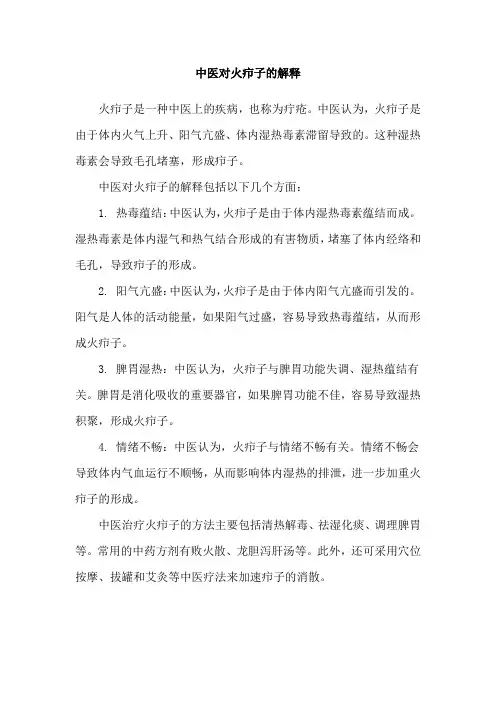 中医对火疖子的解释

火疖子是一种中医上的疾病，也称为疔疮。中医认为，火疖子是由于体内火气上升、阳气亢盛、体内湿热毒素滞留导致的。这种湿热毒素会导致毛孔堵塞，形成疖子。

中医对火疖子的解释包括以下几个方面：

1. 热毒蕴结：中医认为，火疖子是由于体内湿热毒素蕴结而成。湿热毒素是体内湿气和热气结合形成的有害物质，堵塞了体内经络和毛孔，导致疖子的形成。

2. 阳气亢盛：中医认为，火疖子是由于体内阳气亢盛而引发的。阳气是人体的活动能量，如果阳气过盛，容易导致热毒蕴结，从而形成火疖子。

3. 脾胃湿热：中医认为，火疖子与脾胃功能失调、湿热蕴结有关。脾胃是消化吸收的重要器官，如果脾胃功能不佳，容易导致湿热积聚，形成火疖子。

4. 情绪不畅：中医认为，火疖子与情绪不畅有关。情绪不畅会导致体内气血运行不顺畅，从而影响体内湿热的排泄，进一步加重火疖子的形成。

中医治疗火疖子的方法主要包括清热解毒、祛湿化痰、调理脾胃等。常用的中药方剂有败火散、龙胆泻肝汤等。此外，还可采用穴位按摩、拔罐和艾灸等中医疗法来加速疖子的消散。